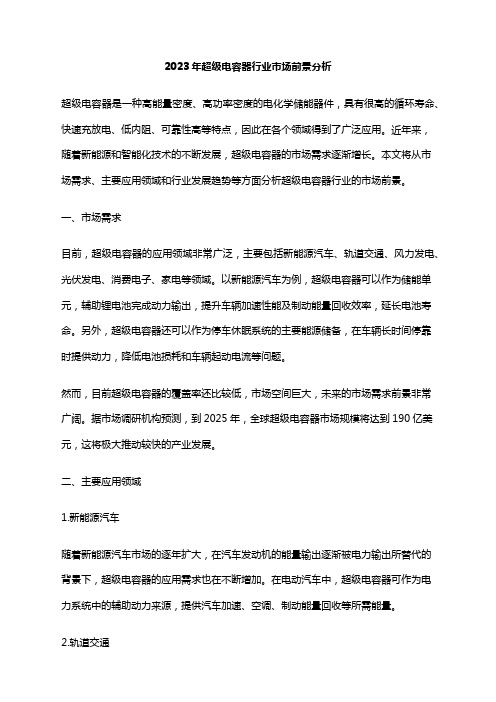 2023年超级电容器行业市场前景分析

超级电容器是一种高能量密度、高功率密度的电化学储能器件，具有很高的循环寿命、快速充放电、低内阻、可靠性高等特点，因此在各个领域得到了广泛应用。近年来，随着新能源和智能化技术的不断发展，超级电容器的市场需求逐渐增长。本文将从市场需求、主要应用领域和行业发展趋势等方面分析超级电容器行业的市场前景。

一、市场需求

目前，超级电容器的应用领域非常广泛，主要包括新能源汽车、轨道交通、风力发电、光伏发电、消费电子、家电等领域。以新能源汽车为例，超级电容器可以作为储能单元，辅助锂电池完成动力输出，提升车辆加速性能及制动能量回收效率，延长电池寿命。另外，超级电容器还可以作为停车休眠系统的主要能源储备，在车辆长时间停靠时提供动力，降低电池损耗和车辆起动电流等问题。

然而，目前超级电容器的覆盖率还比较低，市场空间巨大，未来的市场需求前景非常广阔。据市场调研机构预测，到2025年，全球超级电容器市场规模将达到190亿美元，这将极大推动较快的产业发展。

二、主要应用领域

1.新能源汽车

随着新能源汽车市场的逐年扩大，在汽车发动机的能量输出逐渐被电力输出所替代的背景下，超级电容器的应用需求也在不断增加。在电动汽车中，超级电容器可作为电力系统中的辅助动力来源，提供汽车加速、空调、制动能量回收等所需能量。

2.轨道交通